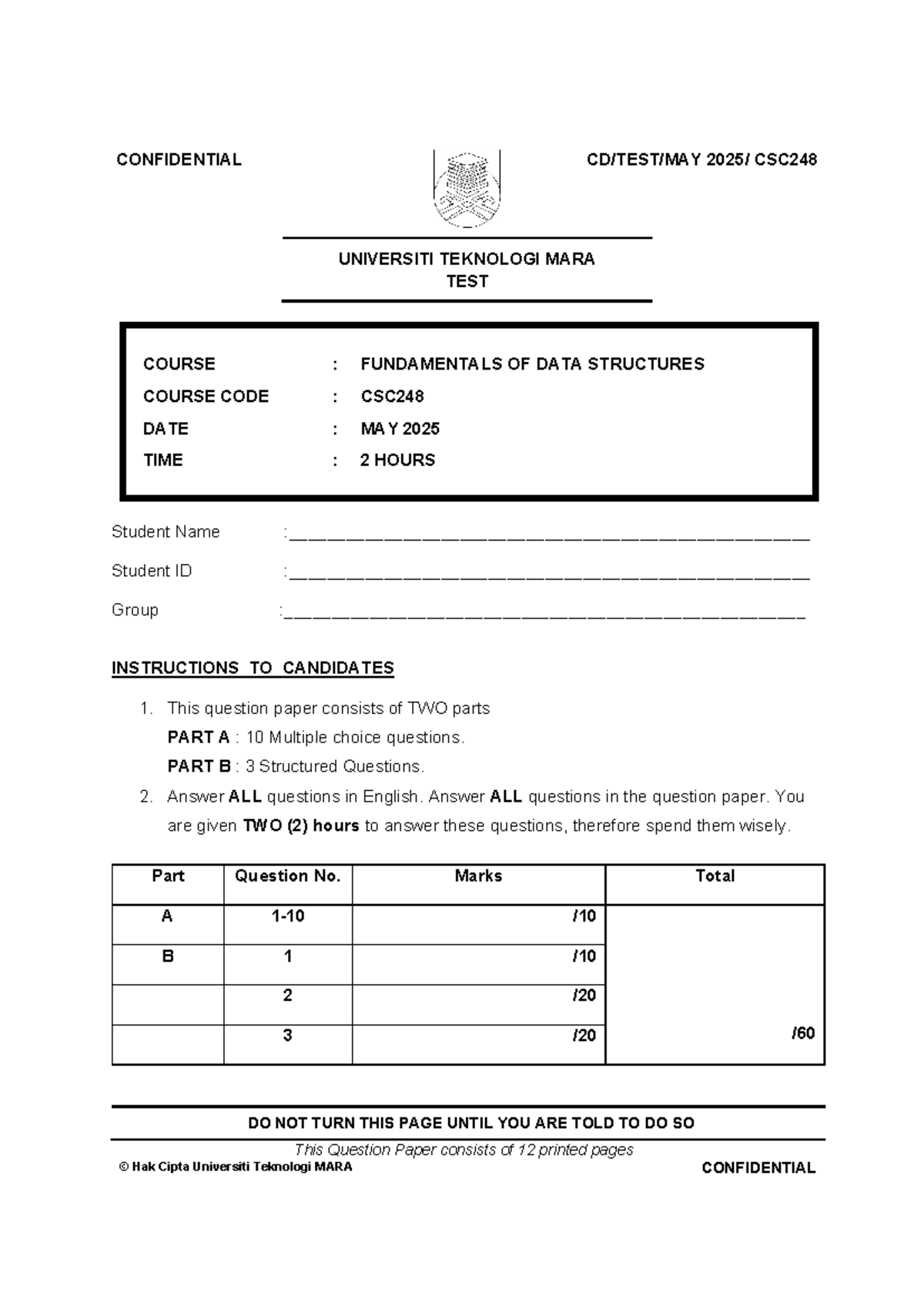 CONFIDENTIAL

CD/TEST/MAY 2025/ CSC248

UNIVERSITI TEKNOLOGI MARA
TEST

COURSE : FUNDAMENTALS OF DATA STRUCTURES
COURSE CODE : CSC248
DATE : MAY 2025
TIME : 2 HOURS

Student Name :____
Student ID :____
Group :____

INSTRUCTIONS TO CANDIDATES

1. This question paper consists of TWO parts
PART A : 10 Multiple choice questions.
PART B : 3 Structured Questions.
2. Answer ALL questions in English. Answer ALL questions in the question paper. You are given TWO (2) hours to answer these questions, therefore spend them wisely.

| Part | Question No. | Marks | Total |
|---|---|---|---|
| A | 1-10 | /10 | /60 |
| B | 1 | /10 | |
| | 2 | /20 | |
| | 3 | /20 | |

DO NOT TURN THIS PAGE UNTIL YOU ARE TOLD TO DO SO

This Question Paper consists of 12 printed pages

© Hak Cipta Universiti Teknologi MARA

CONFIDENTIAL